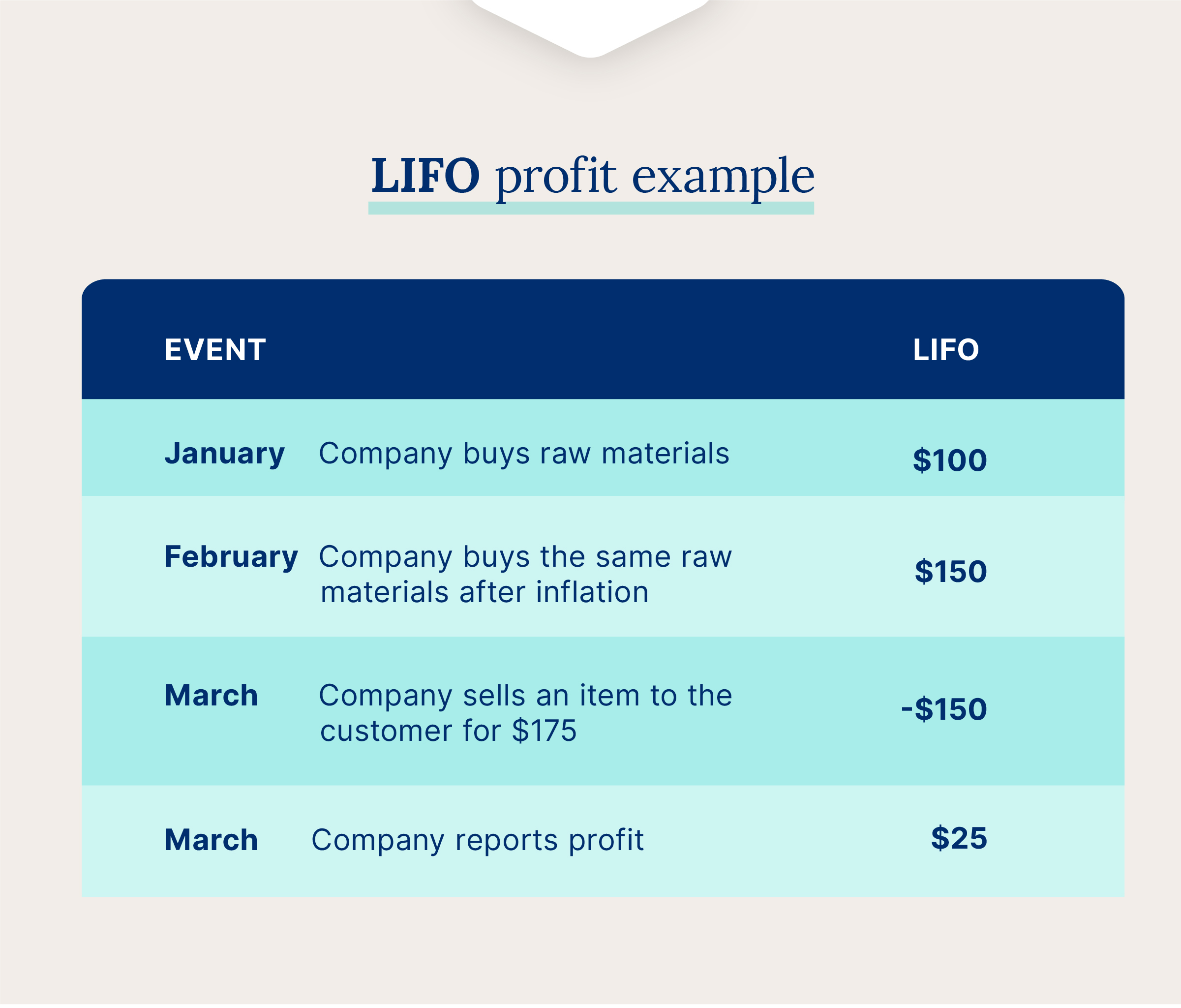 LIFO profit example

| EVENT | | LIFO |
|---|---|---|
| January | Company buys raw materials | \$100 |
| February | Company buys the same raw materials after inflation | \$150 |
| March | Company sells an item to the customer for \$175 | -\$150 |
| March | Company reports profit | \$25 |